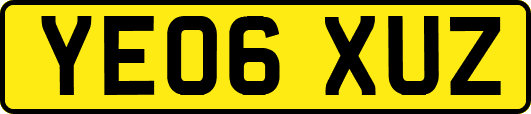 YE06 XUZ